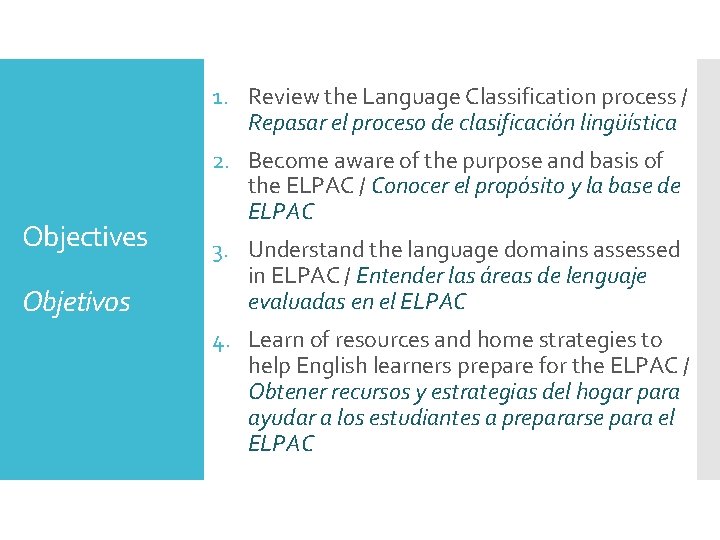 Objectives

Objetivos

1. Review the Language Classification process / Repasar el proceso de clasificación lingüística

2. Become aware of the purpose and basis of the ELPAC / Conocer el propósito y la base de ELPAC

3. Understand the language domains assessed in ELPAC / Entender las áreas de lenguaje evaluadas en el ELPAC

4. Learn of resources and home strategies to help English learners prepare for the ELPAC / Obtener recursos y estrategias del hogar para ayudar a los estudiantes a prepararse para el ELPAC